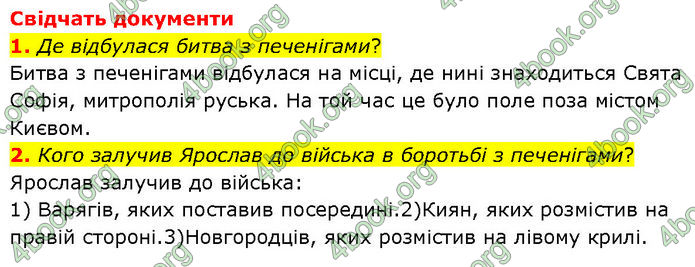 Свідчать документи

1. Де відбулася битва з печенігами?

Битва з печенігами відбулася на місці, де нині знаходиться Свята Софія, митрополія руська. На той час це було поле поза містом Києвом.

2. Кого залучив Ярослав до війська в боротьбі з печенігами?

Ярослав залучив до війська:

1) Варягів, яких поставив посередині.2)Киян, яких розмістив на правій стороні.3)Новгородців, яких розмістив на лівому крилі.

4book.org